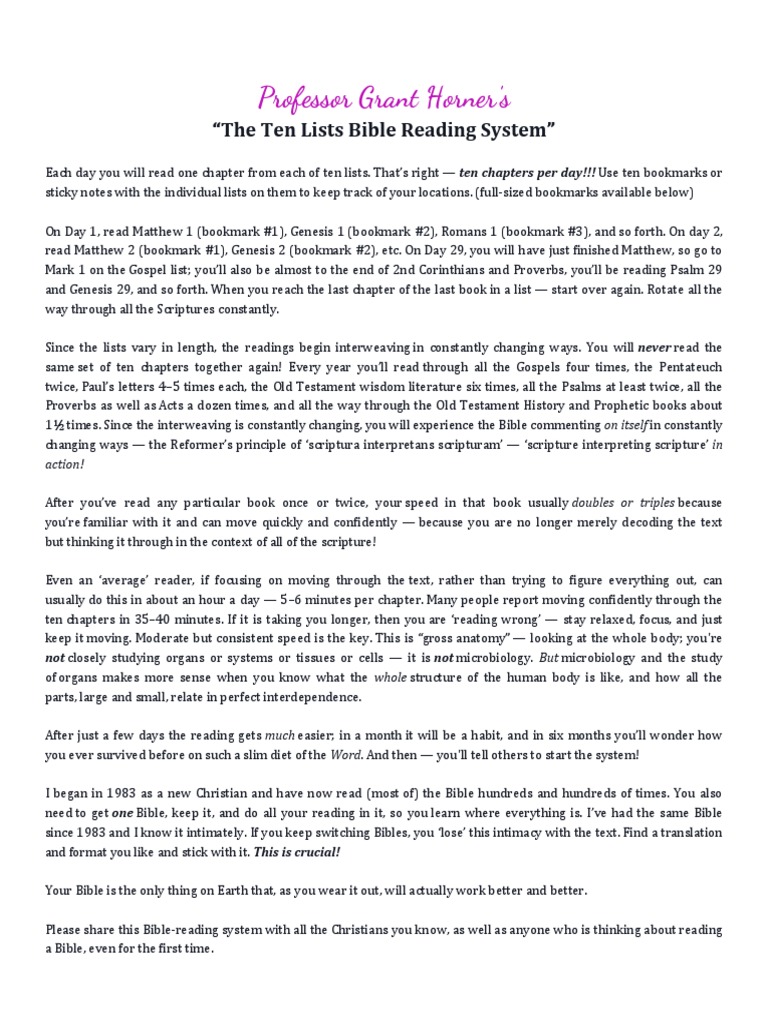 Professor Grant Horner's

"The Ten Lists Bible Reading System"

Each day you will read one chapter from each of ten lists. That's right — ten chapters per day!!! Use ten bookmarks or sticky notes with the individual lists on them to keep track of your locations. (full-sized bookmarks available below)

On Day 1, read Matthew 1 (bookmark #1), Genesis 1 (bookmark #2), Romans 1 (bookmark #3), and so forth. On day 2, read Matthew 2 (bookmark #1), Genesis 2 (bookmark #2), etc. On Day 29, you will have just finished Matthew, so go to Mark 1 on the Gospel list; you'll also be almost to the end of 2nd Corinthians and Proverbs, you'll be reading Psalm 29 and Genesis 29, and so forth. When you reach the last chapter of the last book in a list — start over again. Rotate all the way through all the Scriptures constantly.

Since the lists vary in length, the readings begin interweaving in constantly changing ways. You will never read the same set of ten chapters together again! Every year you'll read through all the Gospels four times, the Pentateuch twice, Paul's letters 4–5 times each, the Old Testament wisdom literature six times, all the Psalms at least twice, all the Proverbs as well as Acts a dozen times, and all the way through the Old Testament History and Prophetic books about 1½ times. Since the interweaving is constantly changing, you will experience the Bible commenting on itself in constantly changing ways — the Reformer's principle of 'scriptura interpretans scripturam' — 'scripture interpreting scripture' in action!

After you've read any particular book once or twice, your speed in that book usually doubles or triples because you're familiar with it and can move quickly and confidently — because you are no longer merely decoding the text but thinking it through in the context of all of the scripture!

Even an 'average' reader, if focusing on moving through the text, rather than trying to figure everything out, can usually do this in about an hour a day — 5–6 minutes per chapter. Many people report moving confidently through the ten chapters in 35–40 minutes. If it is taking you longer, then you are 'reading wrong' — stay relaxed, focus, and just keep it moving. Moderate but consistent speed is the key. This is "gross anatomy" — looking at the whole body; you're not closely studying organs or systems or tissues or cells — it is not microbiology. But microbiology and the study of organs makes more sense when you know what the whole structure of the human body is like, and how all the parts, large and small, relate in perfect interdependence.

After just a few days the reading gets much easier; in a month it will be a habit, and in six months you'll wonder how you ever survived before on such a slim diet of the Word. And then — you'll tell others to start the system!

I began in 1983 as a new Christian and have now read (most of) the Bible hundreds and hundreds of times. You also need to get one Bible, keep it, and do all your reading in it, so you learn where everything is. I've had the same Bible since 1983 and I know it intimately. If you keep switching Bibles, you 'lose' this intimacy with the text. Find a translation and format you like and stick with it. This is crucial!

Your Bible is the only thing on Earth that, as you wear it out, will actually work better and better.

Please share this Bible-reading system with all the Christians you know, as well as anyone who is thinking about reading a Bible, even for the first time.